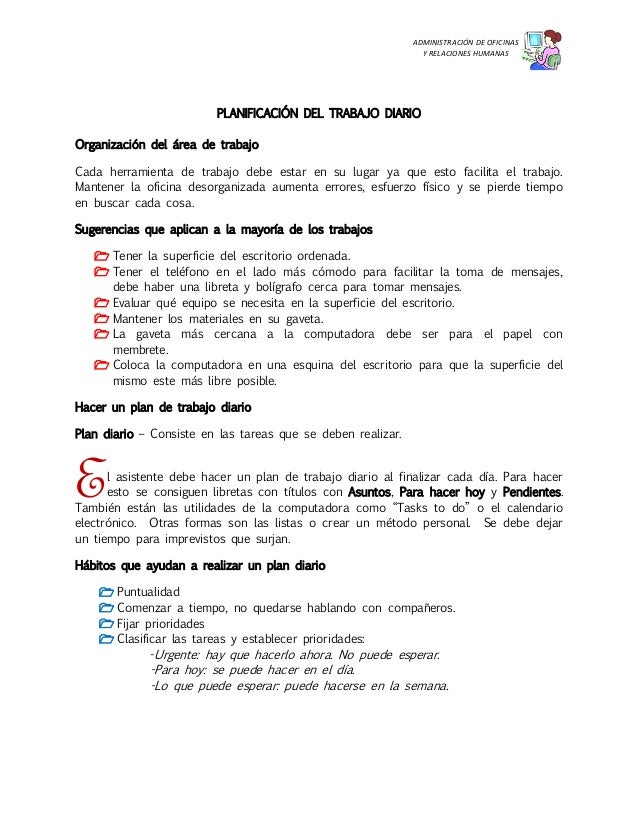 ADMINISTRACIÓN DE OFICINAS
Y RELACIONES HUMANAS

PLANIFICACIÓN DEL TRABAJO DIARIO

Organización del área de trabajo

Cada herramienta de trabajo debe estar en su lugar ya que esto facilita el trabajo. Mantener la oficina desorganizada aumenta errores, esfuerzo físico y se pierde tiempo en buscar cada cosa.

Sugerencias que aplican a la mayoría de los trabajos

Tener la superficie del escritorio ordenada.
Tener el teléfono en el lado más cómodo para facilitar la toma de mensajes, debe haber una libreta y bolígrafo cerca para tomar mensajes.
Evaluar qué equipo se necesita en la superficie del escritorio.
Mantener los materiales en su gaveta.
La gaveta más cercana a la computadora debe ser para el papel con membrete.
Coloca la computadora en una esquina del escritorio para que la superficie del mismo este más libre posible.

Hacer un plan de trabajo diario

Plan diario – Consiste en las tareas que se deben realizar.

El asistente debe hacer un plan de trabajo diario al finalizar cada día. Para hacer esto se consiguen libretas con títulos con Asuntos, Para hacer hoy y Pendientes. También están las utilidades de la computadora como "Tasks to do" o el calendario electrónico. Otras formas son las listas o crear un método personal. Se debe dejar un tiempo para imprevistos que surjan.

Hábitos que ayudan a realizar un plan diario

Puntualidad
Comenzar a tiempo, no quedarse hablando con compañeros.
Fijar prioridades
Clasificar las tareas y establecer prioridades:
-Urgente: hay que hacerlo ahora. No puede esperar.
-Para hoy: se puede hacer en el día.
-Lo que puede esperar: puede hacerse en la semana.